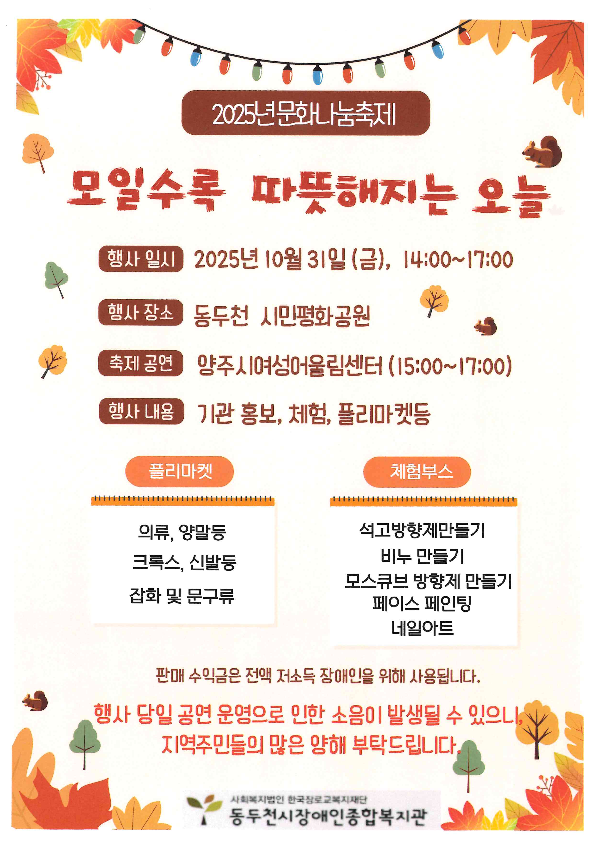 2025년문화나눔축제

모일수록 따뜻해지는 오늘

행사 일시 2025년 10월 31일 (금), 14:00~17:00

행사 장소 동두천 시민평화공원

축제 공연 양주시여성어울림센터 (15:00~17:00)

행사 내용 기관 홍보, 체험, 플리마켓등

플리마켓

의류, 양말등
크록스, 신발등
잡화 및 문구류

체험부스

석고방향제만들기
비누 만들기
모스큐브 방향제 만들기
페이스 페인팅
네일아트

판매 수익금은 전액 저소득 장애인을 위해 사용됩니다.

행사 당일 공연 운영으로 인한 소음이 발생될 수 있으니, 지역주민들의 많은 양해 부탁드립니다.

사회복지법인 한국장로교복지재단
동두천시장애인종합복지관